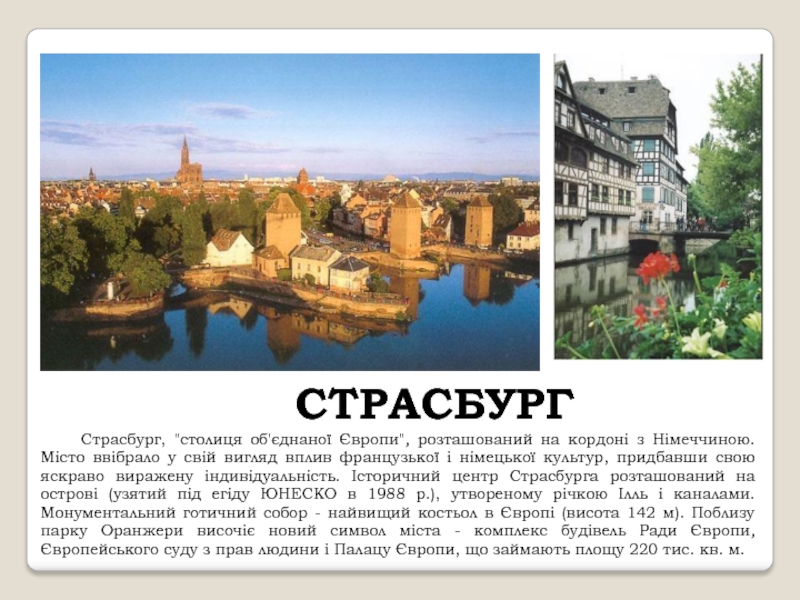 СТРАСБУРГ

Страсбург, "столиця об'єднаної Європи", розташований на кордоні з Німеччиною. Місто ввібрало у свій вигляд вплив французької і німецької культур, придбавши свою яскраво виражену індивідуальність. Історичний центр Страсбурга розташований на острові (узятий під егіду ЮНЕСКО в 1988 р.), утвореному річкою Ілль і каналами. Монументальний готичний собор - найвищий костьол в Європі (висота 142 м). Поблизу парку Оранжери височіє новий символ міста - комплекс будівель Ради Європи, Європейського суду з прав людини і Палацу Європи, що займають площу 220 тис. кв. м.